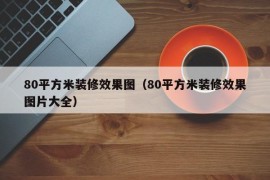 80平方米装修效果图（80平方米装修效果图片大全）